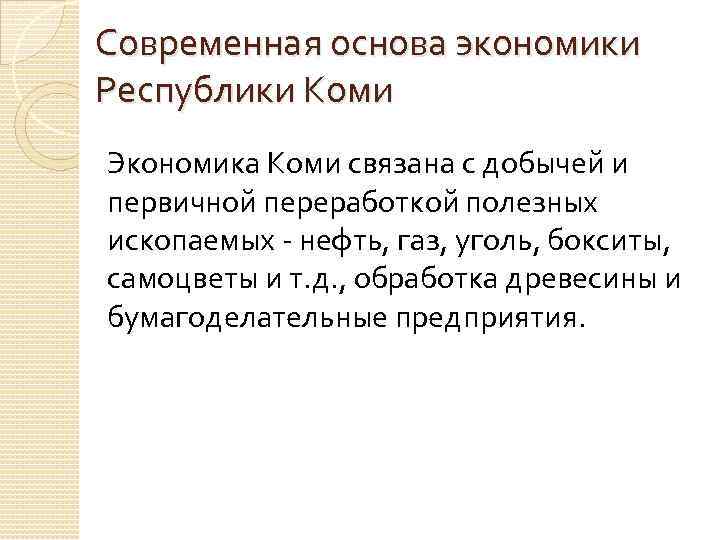 Современная основа экономики Республики Коми

Экономика Коми связана с добычей и первичной переработкой полезных ископаемых - нефть, газ, уголь, бокситы, самоцветы и т.д., обработка древесины и бумагоделательные предприятия.